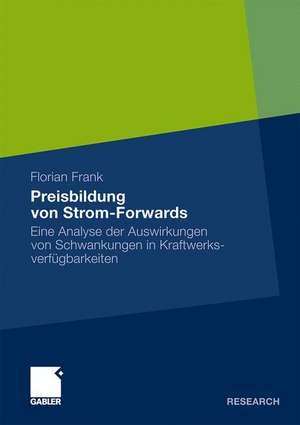 Florian Frank

Preisbildung von Strom-Forwards

Eine Analyse der Auswirkungen von Schwankungen in Kraftwerksverfügbarkeiten

GABLER

RESEARCH